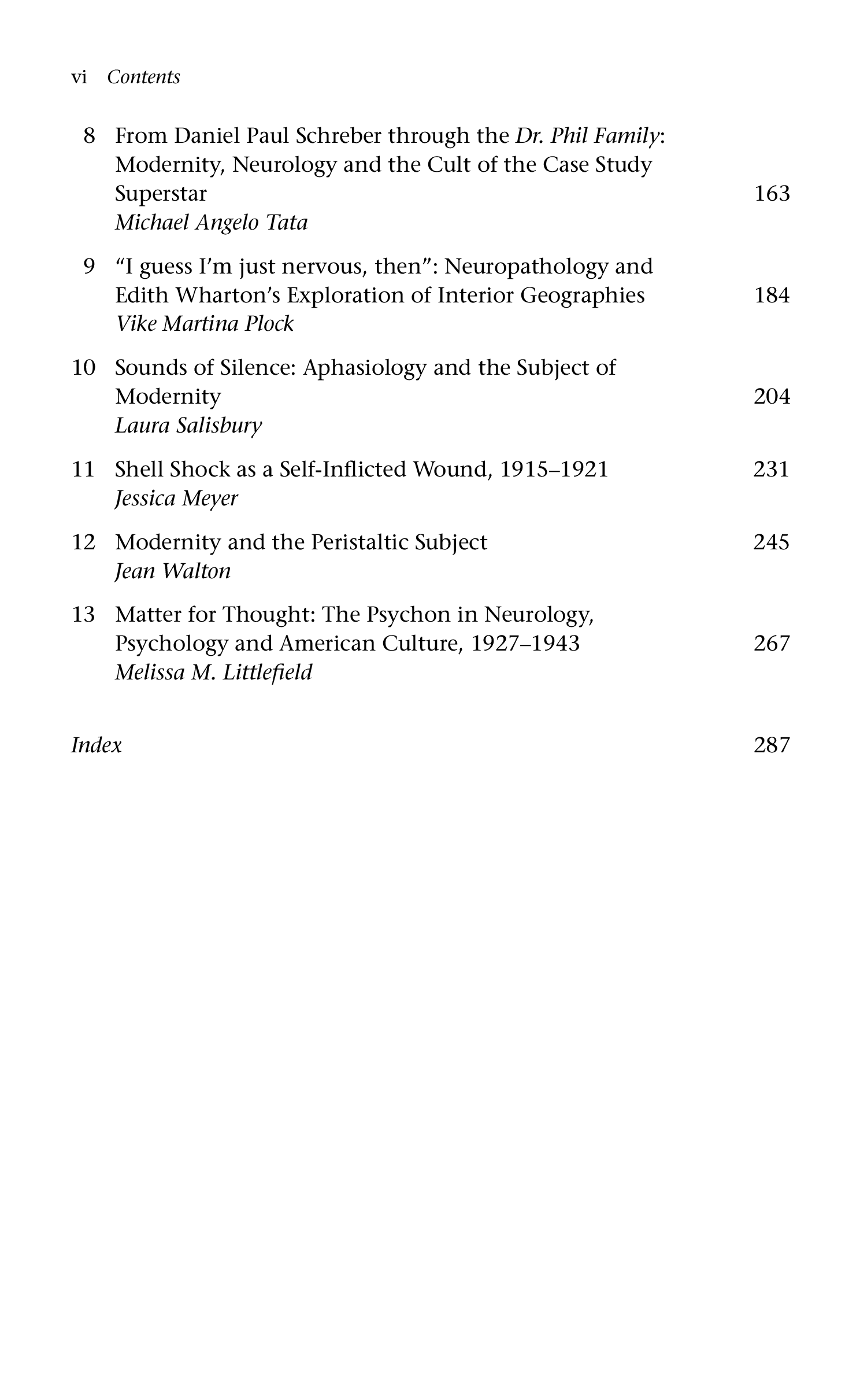 vi Contents

8 From Daniel Paul Schreber through the Dr. Phil Family: Modernity, Neurology and the Cult of the Case Study Superstar 163
Michael Angelo Tata

9 “I guess I’m just nervous, then”: Neuropathology and Edith Wharton’s Exploration of Interior Geographies 184
Vike Martina Plock

10 Sounds of Silence: Aphasiology and the Subject of Modernity 204
Laura Salisbury

11 Shell Shock as a Self-Inflicted Wound, 1915–1921 231
Jessica Meyer

12 Modernity and the Peristaltic Subject 245
Jean Walton

13 Matter for Thought: The Psychon in Neurology, Psychology and American Culture, 1927–1943 267
Melissa M. Littlefield

Index 287